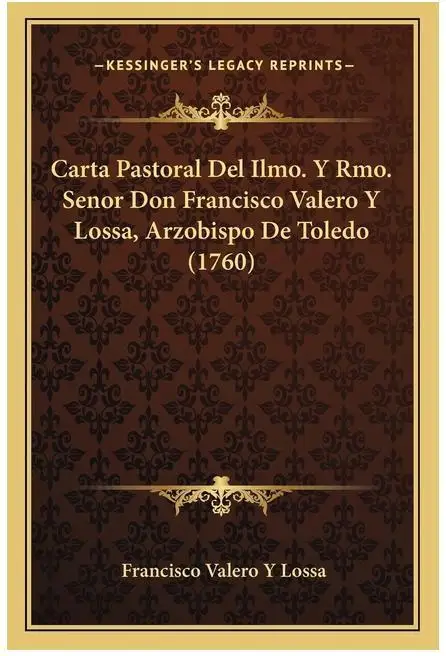 —KESSINGER'S LEGACY REPRINTS—

Carta Pastoral Del Ilmo. Y Rmo. Senor Don Francisco Valero Y Lossa, Arzobispo De Toledo (1760)

Francisco Valero Y Lossa